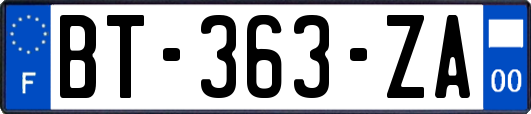 F
BT-363-ZA
00